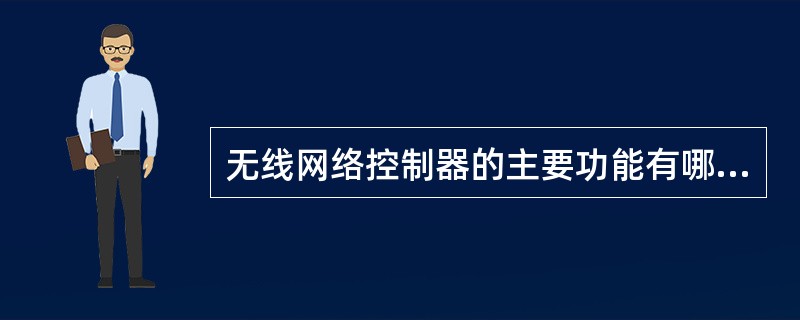 无线网络控制器的主要功能有哪...